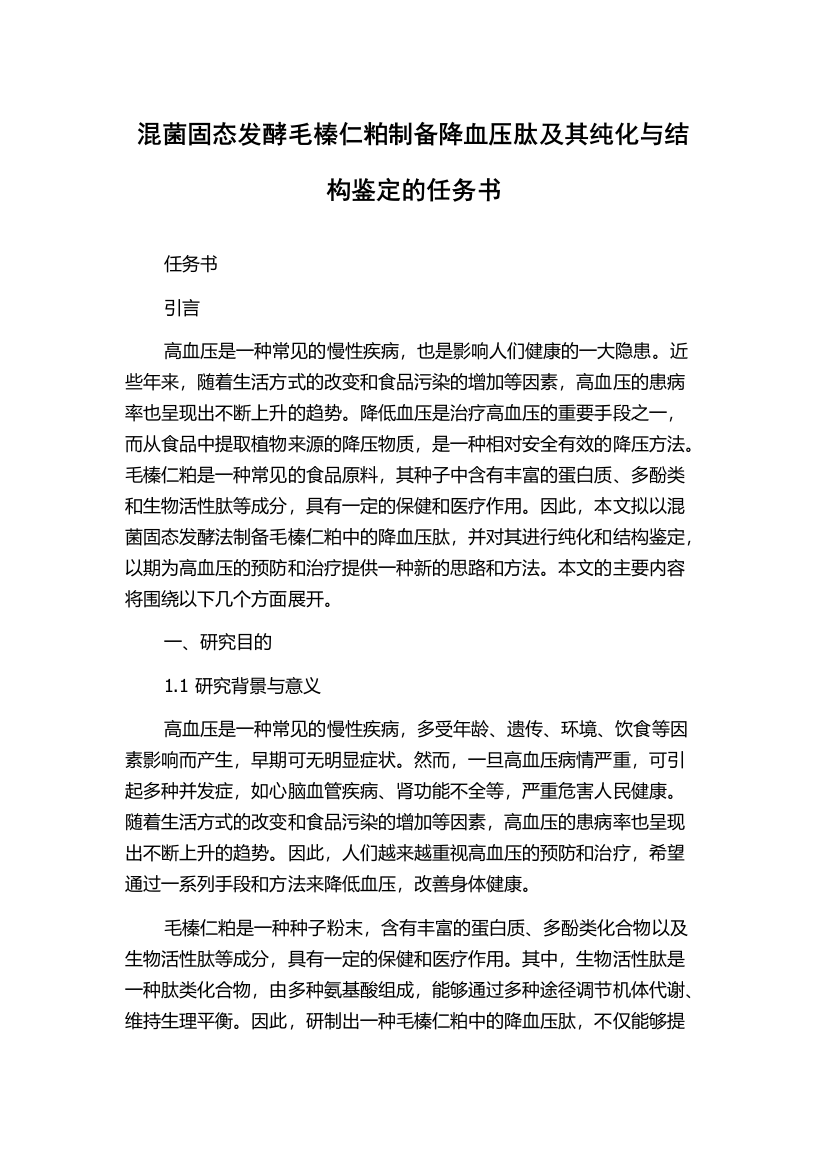 混菌固态发酵毛榛仁粕制备降血压肽及其纯化与结构鉴定的任务书

任务书

引言

高血压是一种常见的慢性疾病，也是影响人们健康的一大隐患。近些年来，随着生活方式的改变和食品污染的增加等因素，高血压的患病率也呈现出不断上升的趋势。降低血压是治疗高血压的重要手段之一，而从食品中提取植物来源的降压物质，是一种相对安全有效的降压方法。毛榛仁粕是一种常见的食品原料，其种子中含有丰富的蛋白质、多酚类和生物活性肽等成分，具有一定的保健和医疗作用。因此，本文拟以混菌固态发酵法制备毛榛仁粕中的降血压肽，并对其进行纯化和结构鉴定，以期为高血压的预防和治疗提供一种新的思路和方法。本文的主要内容将围绕以下几个方面展开。

一、研究目的

1.1 研究背景与意义

高血压是一种常见的慢性疾病，多受年龄、遗传、环境、饮食等因素影响而产生，早期可无明显症状。然而，一旦高血压病情严重，可引起多种并发症，如心脑血管疾病、肾功能不全等，严重危害人民健康。随着生活方式的改变和食品污染的增加等因素，高血压的患病率也呈现出不断上升的趋势。因此，人们越来越重视高血压的预防和治疗，希望通过一系列手段和方法来降低血压，改善身体健康。

毛榛仁粕是一种种子粉末，含有丰富的蛋白质、多酚类化合物以及生物活性肽等成分，具有一定的保健和医疗作用。其中，生物活性肽是一种肽类化合物，由多种氨基酸组成，能够通过多种途径调节机体代谢、维持生理平衡。因此，研制出一种毛榛仁粕中的降血压肽，不仅能够提